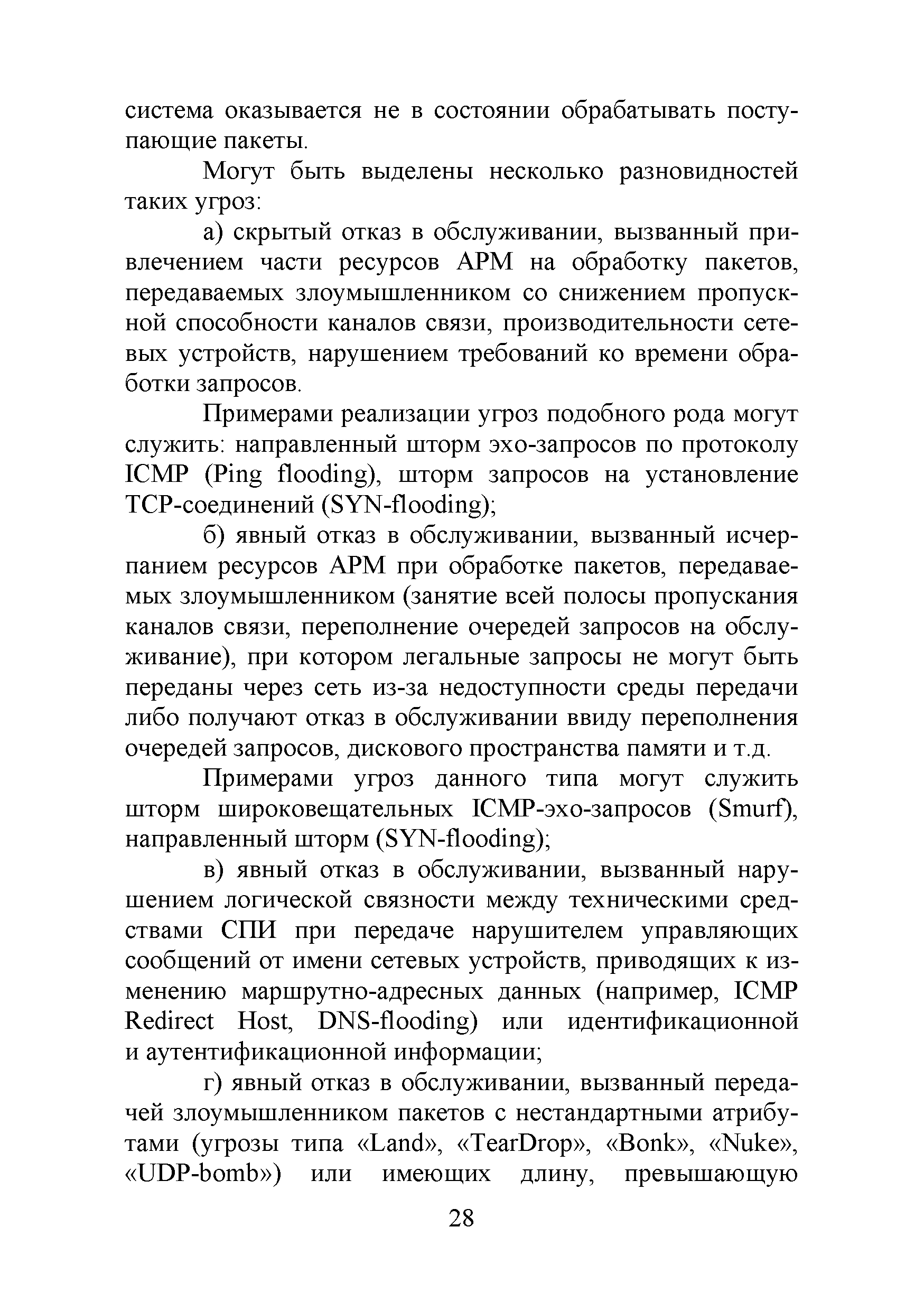 система оказывается не в состоянии обрабатывать поступающие пакеты.

Могут быть выделены несколько разновидностей таких угроз:

а) скрытый отказ в обслуживании, вызванный привлечением части ресурсов АРМ на обработку пакетов, передаваемых злоумышленником со снижением пропускной способности каналов связи, производительности сетевых устройств, нарушением требований ко времени обработки запросов.

Примерами реализации угроз подобного рода могут служить: направленный шторм эхо-запросов по протоколу ICMP (Ping flooding), шторм запросов на установление TCP-соединений (SYN-flooding);

б) явный отказ в обслуживании, вызванный исчерпанием ресурсов АРМ при обработке пакетов, передаваемых злоумышленником (занятие всей полосы пропускания каналов связи, переполнение очередей запросов на обслуживание), при котором легальные запросы не могут быть переданы через сеть из-за недоступности среды передачи либо получают отказ в обслуживании ввиду переполнения очередей запросов, дискового пространства памяти и т.д.

Примерами угроз данного типа могут служить шторм широковещательных ICMP-эхо-запросов (Smurf), направленный шторм (SYN-flooding);

в) явный отказ в обслуживании, вызванный нарушением логической связности между техническими средствами СПИ при передаче нарушителем управляющих сообщений от имени сетевых устройств, приводящих к изменению маршрутно-адресных данных (например, ICMP Redirect Host, DNS-flooding) или идентификационной и аутентификационной информации;

г) явный отказ в обслуживании, вызванный передачей злоумышленником пакетов с нестандартными атрибутами (угрозы типа «Land», «TearDrop», «Bonk», «Nuke», «UDP-bomb») или имеющих длину, превышающую

28